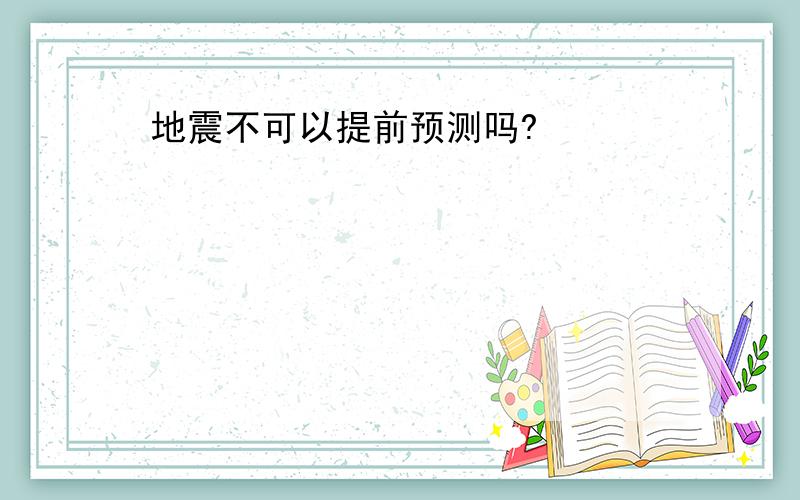 地震不可以提前预测吗?